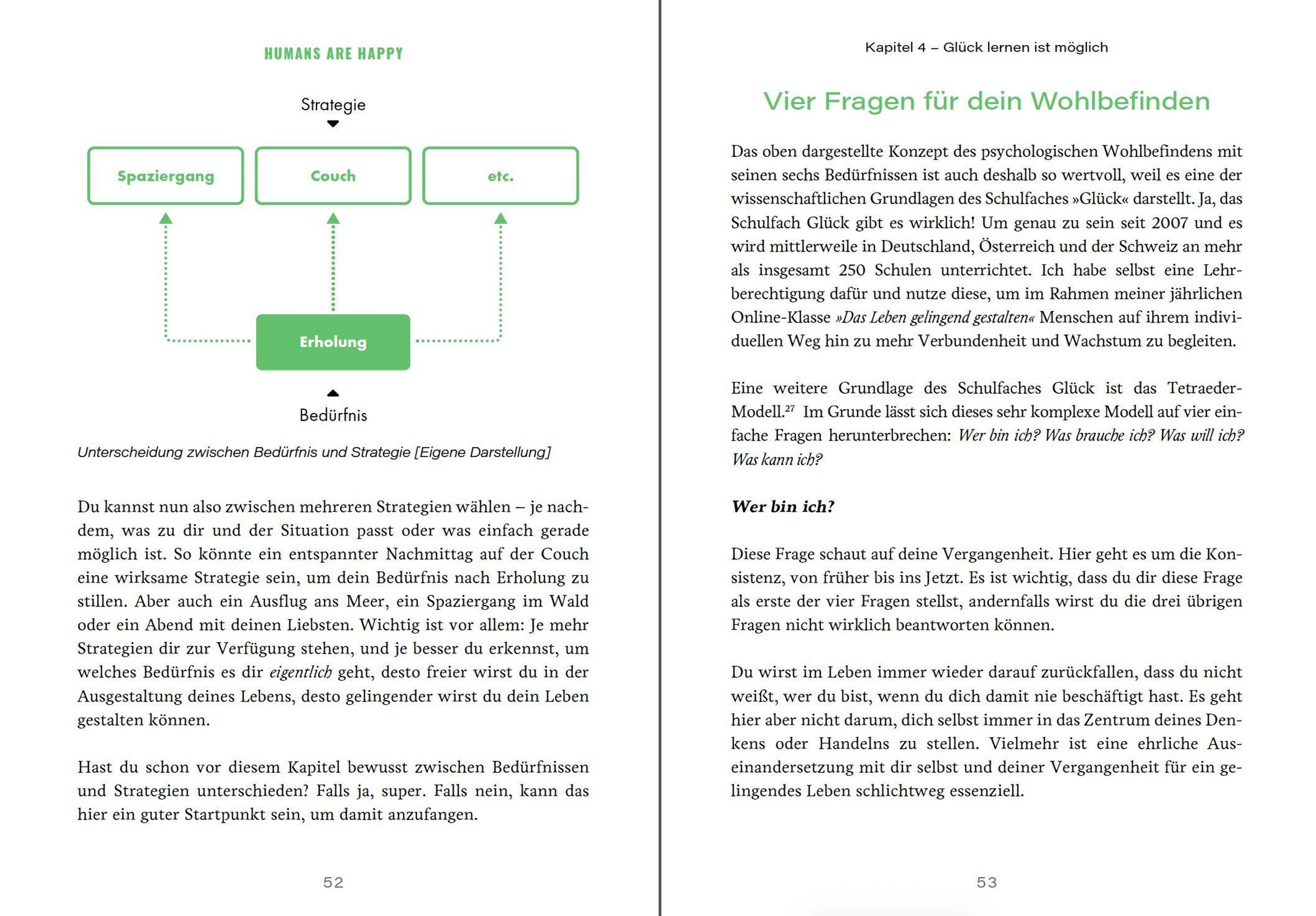 HUMANS ARE HAPPY

Strategie

Spaziergang

Couch

etc.

Erholung

Bedürfnis

Unterscheidung zwischen Bedürfnis und Strategie [Eigene Darstellung]

Du kannst nun also zwischen mehreren Strategien wählen – je nachdem, was zu dir und der Situation passt oder was einfach gerade möglich ist. So könnte ein entspannter Nachmittag auf der Couch eine wirksame Strategie sein, um dein Bedürfnis nach Erholung zu stillen. Aber auch ein Ausflug ans Meer, ein Spaziergang im Wald oder ein Abend mit deinen Liebsten. Wichtig ist vor allem: Je mehr Strategien dir zur Verfügung stehen, und je besser du erkennst, um welches Bedürfnis es dir eigentlich geht, desto freier wirst du in der Ausgestaltung deines Lebens, desto gelingender wirst du dein Leben gestalten können.

Hast du schon vor diesem Kapitel bewusst zwischen Bedürfnissen und Strategien unterschieden? Falls ja, super. Falls nein, kann das hier ein guter Startpunkt sein, um damit anzufangen.

52

Kapitel 4 – Glück lernen ist möglich

Vier Fragen für dein Wohlbefinden

Das oben dargestellte Konzept des psychologischen Wohlbefindens mit seinen sechs Bedürfnissen ist auch deshalb so wertvoll, weil es eine der wissenschaftlichen Grundlagen des Schulfaches »Glück« darstellt. Ja, das Schulfach Glück gibt es wirklich! Um genau zu sein seit 2007 und es wird mittlerweile in Deutschland, Österreich und der Schweiz an mehr als insgesamt 250 Schulen unterrichtet. Ich habe selbst eine Lehrberechtigung dafür und nutze diese, um im Rahmen meiner jährlichen Online-Klasse »Das Leben gelingend gestalten« Menschen auf ihrem individuellen Weg hin zu mehr Verbundenheit und Wachstum zu begleiten.

Eine weitere Grundlage des Schulfaches Glück ist das Tetraeder-Modell.$^{27}$ Im Grunde lässt sich dieses sehr komplexe Modell auf vier einfache Fragen herunterbrechen: Wer bin ich? Was brauche ich? Was will ich? Was kann ich?

Wer bin ich?

Diese Frage schaut auf deine Vergangenheit. Hier geht es um die Konsistenz, von früher bis ins Jetzt. Es ist wichtig, dass du dir diese Frage als erste der vier Fragen stellst, andernfalls wirst du die drei übrigen Fragen nicht wirklich beantworten können.

Du wirst im Leben immer wieder darauf zurückfallen, dass du nicht weißt, wer du bist, wenn du dich damit nie beschäftigt hast. Es geht hier aber nicht darum, dich selbst immer in das Zentrum deines Denkens oder Handelns zu stellen. Vielmehr ist eine ehrliche Auseinandersetzung mit dir selbst und deiner Vergangenheit für ein gelingendes Leben schlichtweg essenziell.

53